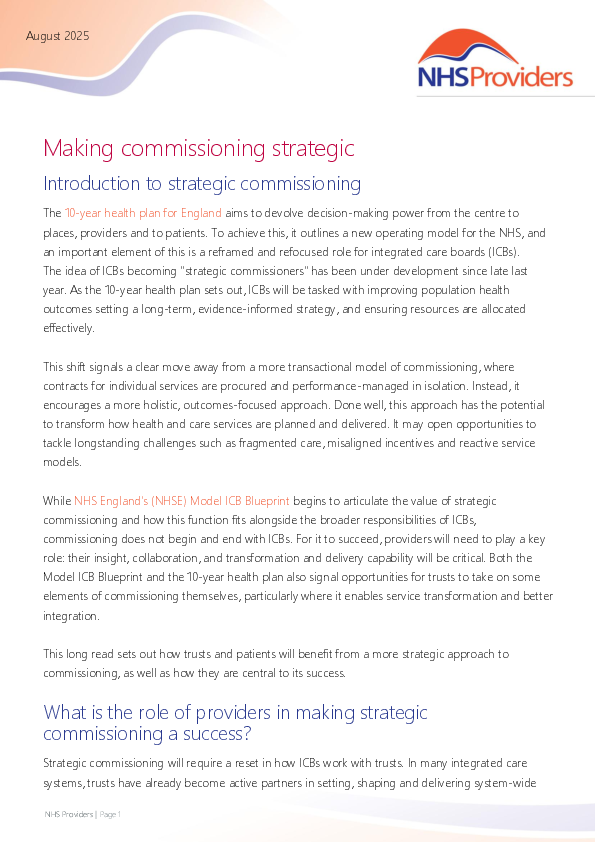 August 2025

NHSProviders

Making commissioning strategic

Introduction to strategic commissioning

The 10-year health plan for England aims to devolve decision-making power from the centre to places, providers and to patients. To achieve this, it outlines a new operating model for the NHS, and an important element of this is a reframed and refocused role for integrated care boards (ICBs). The idea of ICBs becoming "strategic commissioners" has been under development since late last year. As the 10-year health plan sets out, ICBs will be tasked with improving population health outcomes setting a long-term, evidence-informed strategy, and ensuring resources are allocated effectively.

This shift signals a clear move away from a more transactional model of commissioning, where contracts for individual services are procured and performance-managed in isolation. Instead, it encourages a more holistic, outcomes-focused approach. Done well, this approach has the potential to transform how health and care services are planned and delivered. It may open opportunities to tackle longstanding challenges such as fragmented care, misaligned incentives and reactive service models.

While NHS England's (NHSE) Model ICB Blueprint begins to articulate the value of strategic commissioning and how this function fits alongside the broader responsibilities of ICBs, commissioning does not begin and end with ICBs. For it to succeed, providers will need to play a key role: their insight, collaboration, and transformation and delivery capability will be critical. Both the Model ICB Blueprint and the 10-year health plan also signal opportunities for trusts to take on some elements of commissioning themselves, particularly where it enables service transformation and better integration.

This long read sets out how trusts and patients will benefit from a more strategic approach to commissioning, as well as how they are central to its success.

What is the role of providers in making strategic commissioning a success?

Strategic commissioning will require a reset in how ICBs work with trusts. In many integrated care systems, trusts have already become active partners in setting, shaping and delivering system-wide

NHS Providers | Page 1